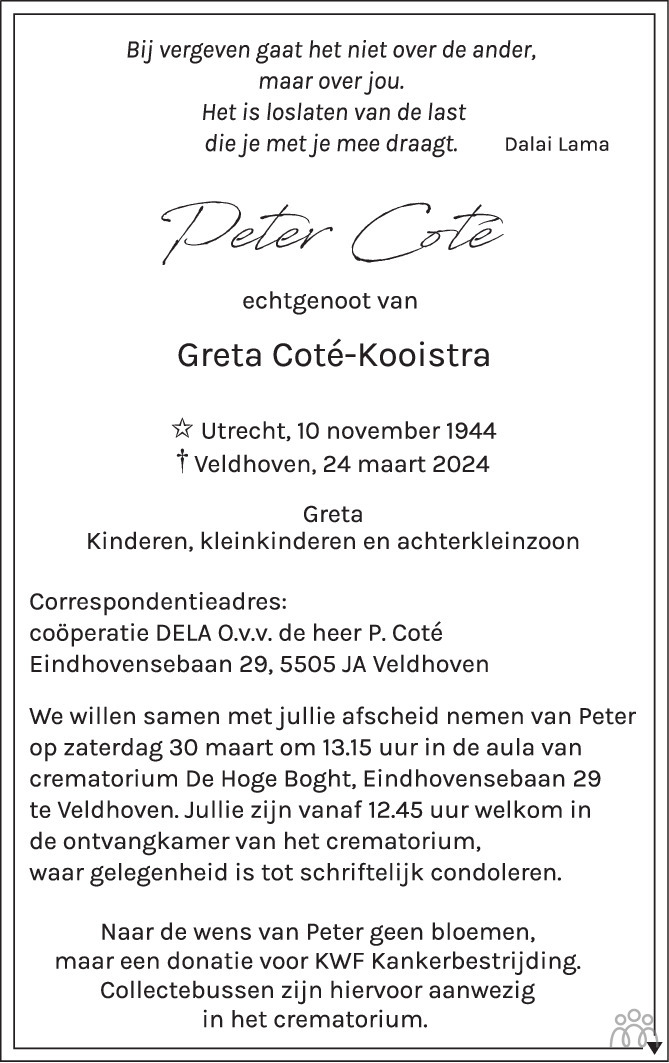 Bij vergeven gaat het niet over de ander,
maar over jou.
Het is loslaten van de last
die je met je mee draagt. Dalai Lama

Peter Coté

echtgenoot van

Greta Coté-Kooistra

☆ Utrecht, 10 november 1944
† Veldhoven, 24 maart 2024

Greta
Kinderen, kleinkinderen en achterkleinzoon

Correspondentieadres:
coöperatie DELA O.v.v. de heer P. Coté
Eindhovensebaan 29, 5505 JA Veldhoven

We willen samen met jullie afscheid nemen van Peter op zaterdag 30 maart om 13.15 uur in de aula van crematorium De Hoge Boght, Eindhovensebaan 29 te Veldhoven. Jullie zijn vanaf 12.45 uur welkom in de ontvangkamer van het crematorium, waar gelegenheid is tot schriftelijk condoleren.

Naar de wens van Peter geen bloemen, maar een donatie voor KWF Kankerbestrijding. Collectebussen zijn hiervoor aanwezig in het crematorium.